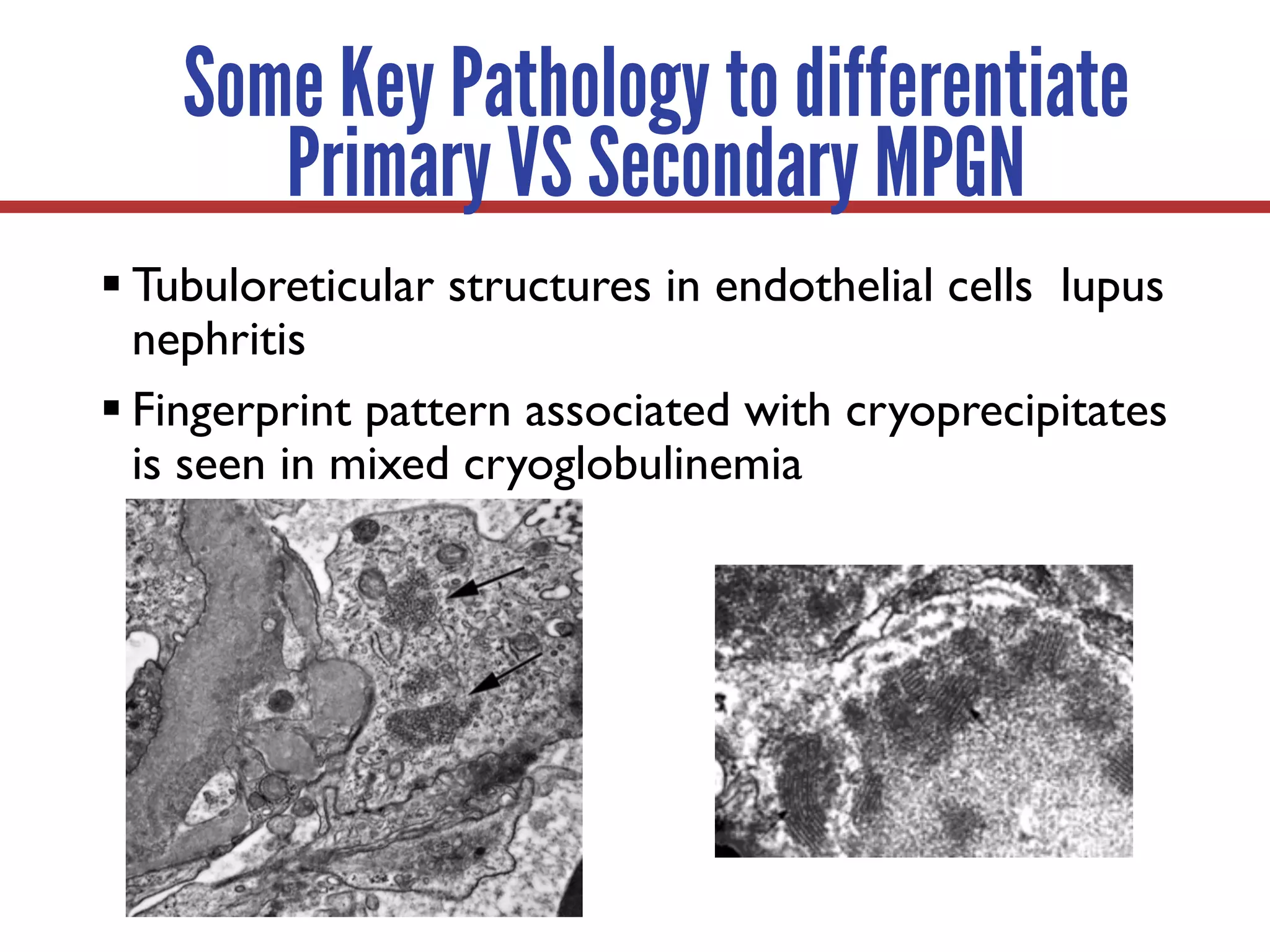 Some Key Pathology to differentiate Primary VS Secondary MPGN

▪ Tubuloreticular structures in endothelial cells  lupus nephritis

▪ Fingerprint pattern associated with cryoprecipitates is seen in mixed cryoglobulinemia